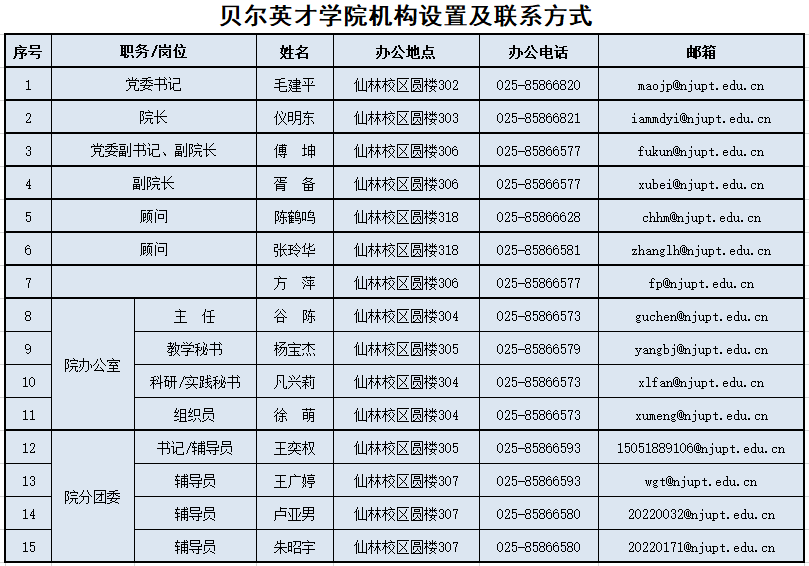 贝尔英才学院机构设置及联系方式

| 序号 | 职务/岗位 | | 姓名 | 办公地点 | 办公电话 | 邮箱 |
|---|---|---|---|---|---|---|
| 1 | 党委书记 | | 毛建平 | 仙林校区圆楼302 | 025-85866820 | maojp@njupt.edu.cn |
| 2 | 院长 | | 仪明东 | 仙林校区圆楼303 | 025-85866821 | iammdyi@njupt.edu.cn |
| 3 | 党委副书记、副院长 | | 傅　坤 | 仙林校区圆楼306 | 025-85866577 | fukun@njupt.edu.cn |
| 4 | 副院长 | | 胥　备 | 仙林校区圆楼306 | 025-85866577 | xubei@njupt.edu.cn |
| 5 | 顾问 | | 陈鹤鸣 | 仙林校区圆楼318 | 025-85866628 | chhm@njupt.edu.cn |
| 6 | 顾问 | | 张玲华 | 仙林校区圆楼318 | 025-85866581 | zhanglh@njupt.edu.cn |
| 7 | | | 方　萍 | 仙林校区圆楼306 | 025-85866577 | fp@njupt.edu.cn |
| 8 | 院办公室 | 主　任 | 谷　陈 | 仙林校区圆楼304 | 025-85866573 | guchen@njupt.edu.cn |
| 9 | 院办公室 | 教学秘书 | 杨宝杰 | 仙林校区圆楼305 | 025-85866579 | yangbj@njupt.edu.cn |
| 10 | 院办公室 | 科研/实践秘书 | 凡兴莉 | 仙林校区圆楼304 | 025-85866573 | xlfan@njupt.edu.cn |
| 11 | 院办公室 | 组织员 | 徐　萌 | 仙林校区圆楼304 | 025-85866573 | xumeng@njupt.edu.cn |
| 12 | 院分团委 | 书记/辅导员 | 王奕权 | 仙林校区圆楼305 | 025-85866593 | 15051889106@njupt.edu.cn |
| 13 | 院分团委 | 辅导员 | 王广婷 | 仙林校区圆楼307 | 025-85866593 | wgt@njupt.edu.cn |
| 14 | 院分团委 | 辅导员 | 卢亚男 | 仙林校区圆楼307 | 025-85866580 | 20220032@njupt.edu.cn |
| 15 | 院分团委 | 辅导员 | 朱昭宇 | 仙林校区圆楼307 | 025-85866580 | 20220171@njupt.edu.cn |